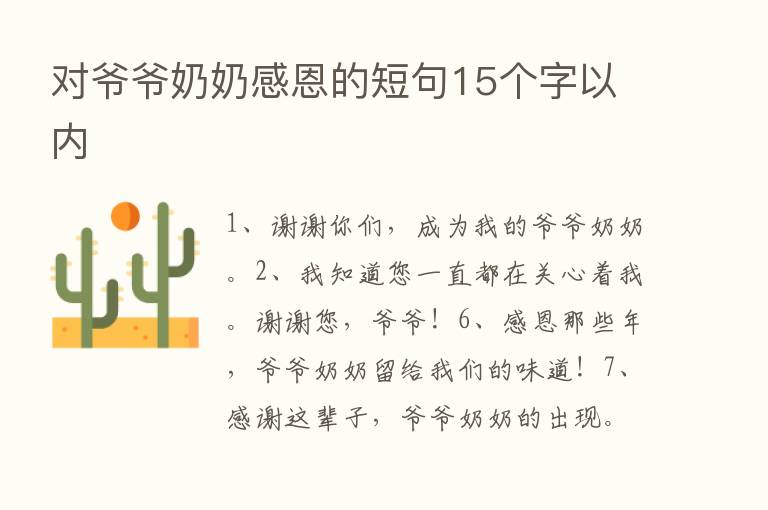 对爷爷奶奶感恩的短句15个字以内

1、谢谢你们，成为我的爷爷奶奶。2、我知道您一直都在关心着我。谢谢您，爷爷！6、感恩那些年，爷爷奶奶留给我们的味道！7、感谢这辈子，爷爷奶奶的出现。